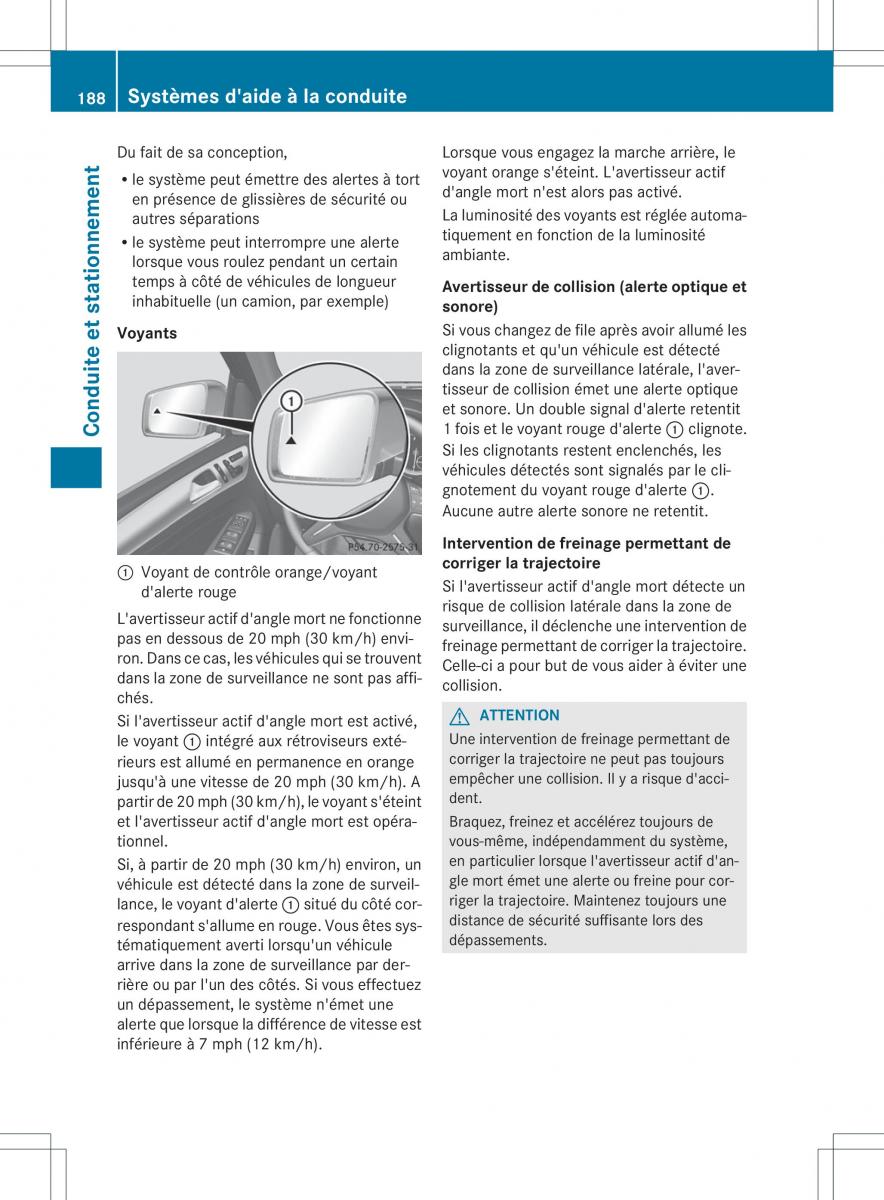 188 Systèmes d'aide à la conduite

Conduite et stationnement

Du fait de sa conception,

• le système peut émettre des alertes à tort en présence de glissières de sécurité ou autres séparations

• le système peut interrompre une alerte lorsque vous roulez pendant un certain temps à côté de véhicules de longueur inhabituelle (un camion, par exemple)

Voyants

①

P54.70-2575-31

① Voyant de contrôle orange/voyant d'alerte rouge

L'avertisseur actif d'angle mort ne fonctionne pas en dessous de 20 mph (30 km/h) environ. Dans ce cas, les véhicules qui se trouvent dans la zone de surveillance ne sont pas affichés.

Si l'avertisseur actif d'angle mort est activé, le voyant ① intégré aux rétroviseurs extérieurs est allumé en permanence en orange jusqu'à une vitesse de 20 mph (30 km/h). A partir de 20 mph (30 km/h), le voyant s'éteint et l'avertisseur actif d'angle mort est opérationnel.

Si, à partir de 20 mph (30 km/h) environ, un véhicule est détecté dans la zone de surveillance, le voyant d'alerte ① situé du côté correspondant s'allume en rouge. Vous êtes systématiquement averti lorsqu'un véhicule arrive dans la zone de surveillance par derrière ou par l'un des côtés. Si vous effectuez un dépassement, le système n'émet une alerte que lorsque la différence de vitesse est inférieure à 7 mph (12 km/h).

Lorsque vous engagez la marche arrière, le voyant orange s'éteint. L'avertisseur actif d'angle mort n'est alors pas activé.

La luminosité des voyants est réglée automatiquement en fonction de la luminosité ambiante.

Avertisseur de collision (alerte optique et sonore)

Si vous changez de file après avoir allumé les clignotants et qu'un véhicule est détecté dans la zone de surveillance latérale, l'avertisseur de collision émet une alerte optique et sonore. Un double signal d'alerte retentit 1 fois et le voyant rouge d'alerte ① clignote. Si les clignotants restent enclenchés, les véhicules détectés sont signalés par le clignotement du voyant rouge d'alerte ①. Aucune autre alerte sonore ne retentit.

Intervention de freinage permettant de corriger la trajectoire

Si l'avertisseur actif d'angle mort détecte un risque de collision latérale dans la zone de surveillance, il déclenche une intervention de freinage permettant de corriger la trajectoire. Celle-ci a pour but de vous aider à éviter une collision.

ATTENTION

Une intervention de freinage permettant de corriger la trajectoire ne peut pas toujours empêcher une collision. Il y a risque d'accident.

Braquez, freinez et accélérez toujours de vous-même, indépendamment du système, en particulier lorsque l'avertisseur actif d'angle mort émet une alerte ou freine pour corriger la trajectoire. Maintenez toujours une distance de sécurité suffisante lors des dépassements.